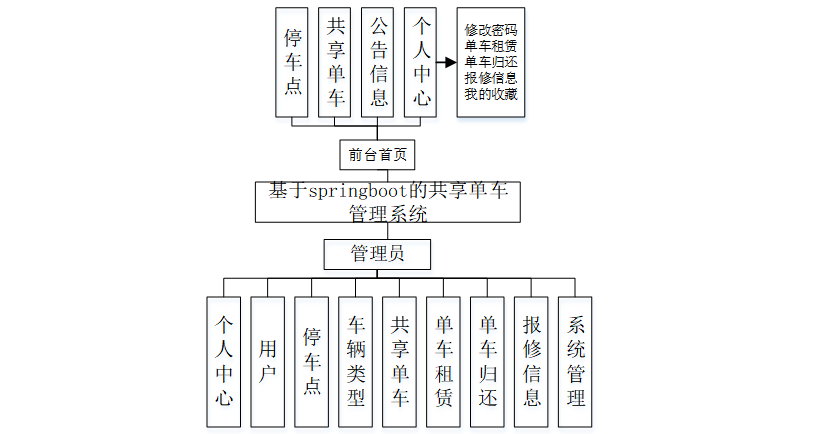 停车点

共享单车

公告信息

个人中心

修改密码
单车租赁
单车归还
报修信息
我的收藏

前台首页

基于springboot的共享单车管理系统

管理员

个人中心

用户

停车点

车辆类型

共享单车

单车租赁

单车归还

报修信息

系统管理